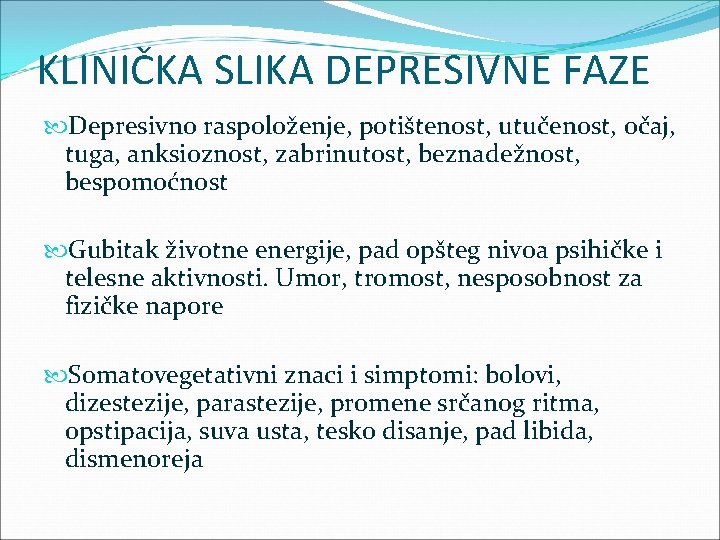 KLINIČKA SLIKA DEPRESIVNE FAZE

Depresivno raspoloženje, potištenost, utučenost, očaj, tuga, anksioznost, zabrinutost, beznadežnost, bespomoćnost

Gubitak životne energije, pad opšteg nivoa psihičke i telesne aktivnosti. Umor, tromost, nesposobnost za fizičke napore

Somatovegetativni znaci i simptomi: bolovi, dizestezije, parastezije, promene srčanog ritma, opstipacija, suva usta, tesko disanje, pad libida, dismenoreja